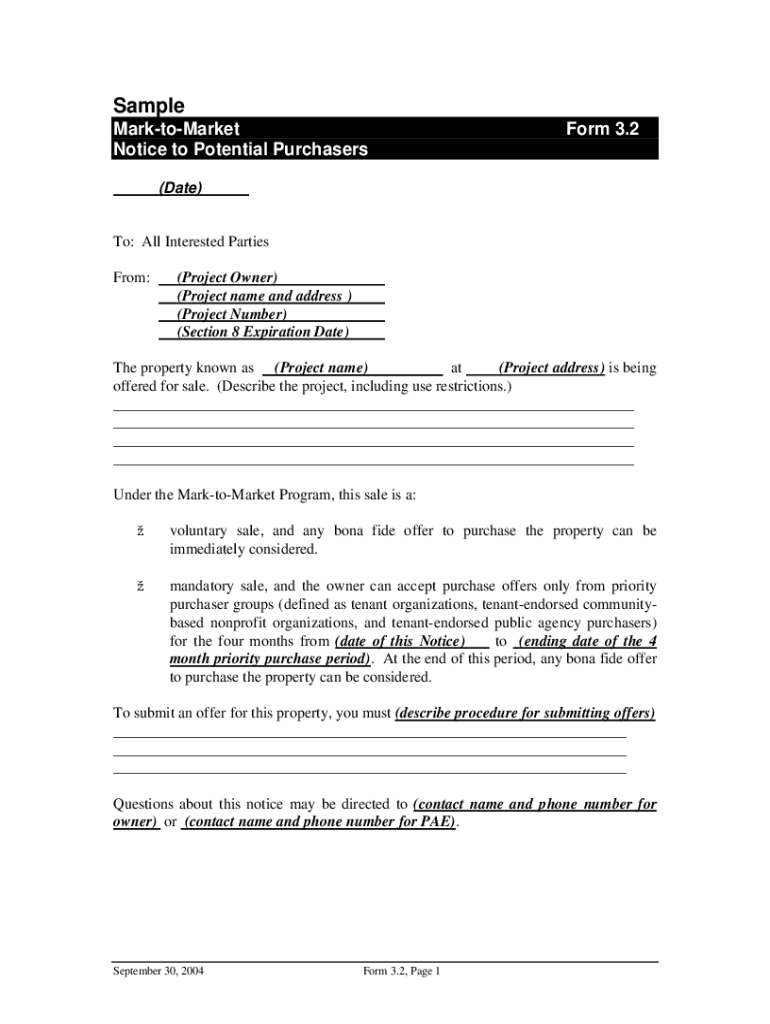 Sample

Mark-to-Market Form 3.2
Notice to Potential Purchasers

(Date)

To: All Interested Parties

From: (Project Owner)
(Project name and address )
(Project Number)
(Section 8 Expiration Date)

The property known as (Project name) at (Project address) is being offered for sale. (Describe the project, including use restrictions.)

Under the Mark-to-Market Program, this sale is a:

ž voluntary sale, and any bona fide offer to purchase the property can be immediately considered.

ž mandatory sale, and the owner can accept purchase offers only from priority purchaser groups (defined as tenant organizations, tenant-endorsed community-based nonprofit organizations, and tenant-endorsed public agency purchasers) for the four months from (date of this Notice) to (ending date of the 4 month priority purchase period). At the end of this period, any bona fide offer to purchase the property can be considered.

To submit an offer for this property, you must (describe procedure for submitting offers)

Questions about this notice may be directed to (contact name and phone number for owner) or (contact name and phone number for PAE).

September 30, 2004 Form 3.2, Page 1